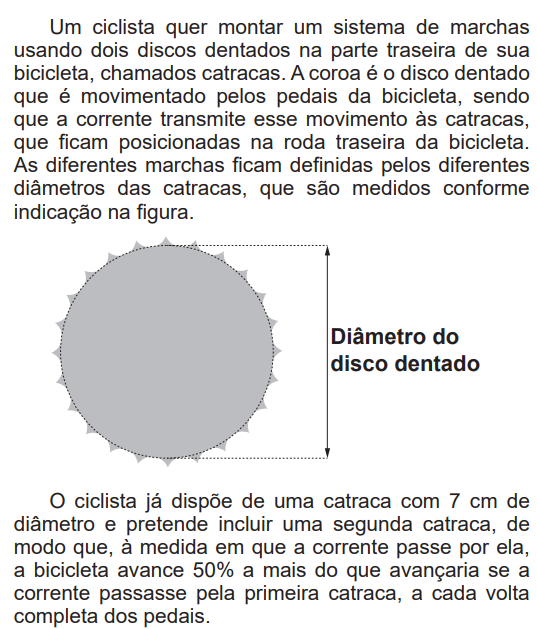 Um ciclista quer montar um sistema de marchas usando dois discos dentados na parte traseira de sua bicicleta, chamados catracas. A coroa é o disco dentado que é movimentado pelos pedais da bicicleta, sendo que a corrente transmite esse movimento às catracas, que ficam posicionadas na roda traseira da bicicleta. As diferentes marchas ficam definidas pelos diferentes diâmetros das catracas, que são medidos conforme indicação na figura.

Diâmetro do disco dentado

O ciclista já dispõe de uma catraca com 7 cm de diâmetro e pretende incluir uma segunda catraca, de modo que, à medida em que a corrente passe por ela, a bicicleta avance 50% a mais do que avançaria se a corrente passasse pela primeira catraca, a cada volta completa dos pedais.